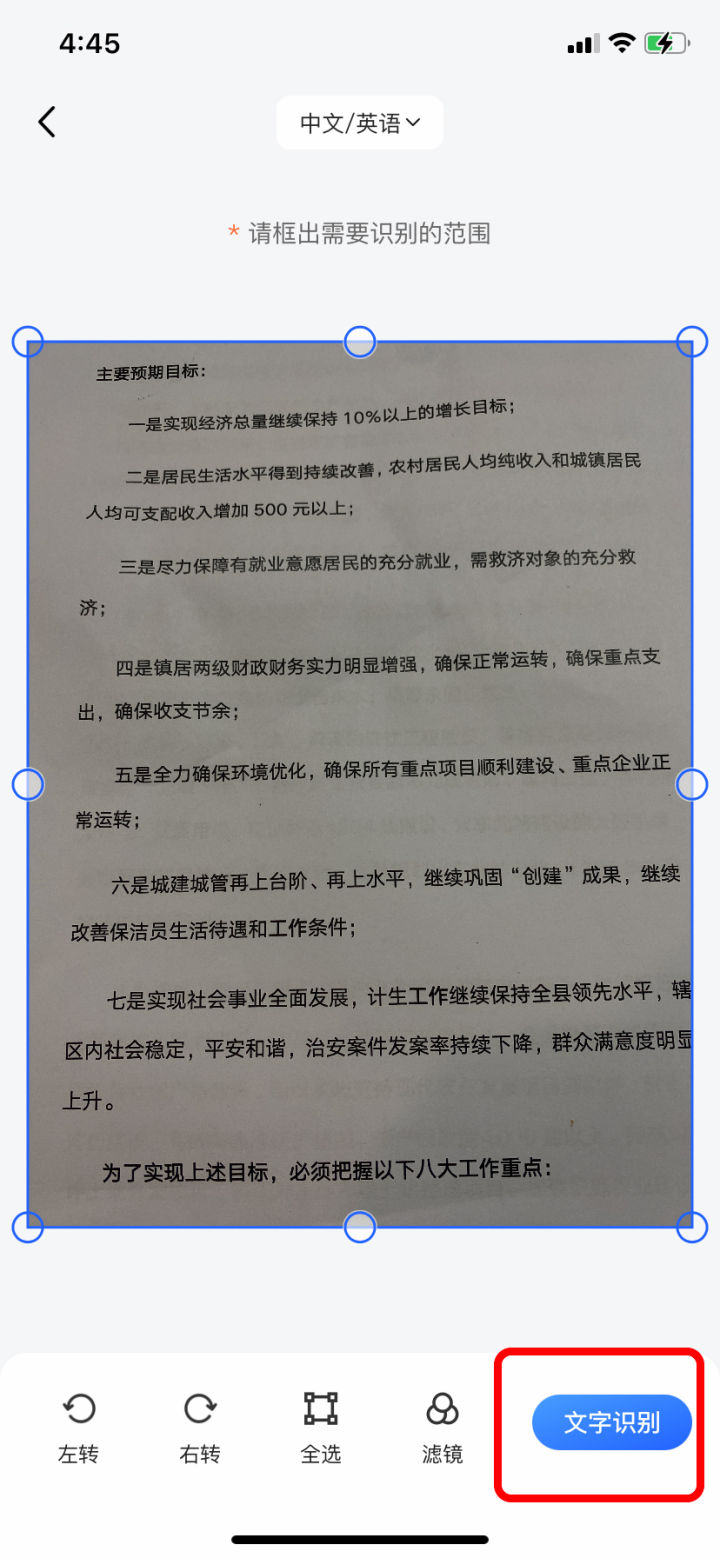 4:45

中文/英语

* 请框出需要识别的范围

主要预期目标:

一是实现经济总量继续保持10%以上的增长目标;

二是居民生活水平得到持续改善，农村居民人均纯收入和城镇居民人均可支配收入增加500元以上;

三是尽力保障有就业意愿居民的充分就业，需救济对象的充分救济;

四是镇居两级财政财务实力明显增强，确保正常运转，确保重点支出，确保收支节余;

五是全力确保环境优化，确保所有重点项目顺利建设、重点企业正常运转;

六是城建城管再上台阶、再上水平，继续巩固“创建”成果，继续改善保洁员生活待遇和工作条件;

七是实现社会事业全面发展，计生工作继续保持全县领先水平，辖区内社会稳定，平安和谐，治安案件发案率持续下降，群众满意度明显上升。

为了实现上述目标，必须把握以下八大工作重点:

左转 右转 全选 滤镜 文字识别